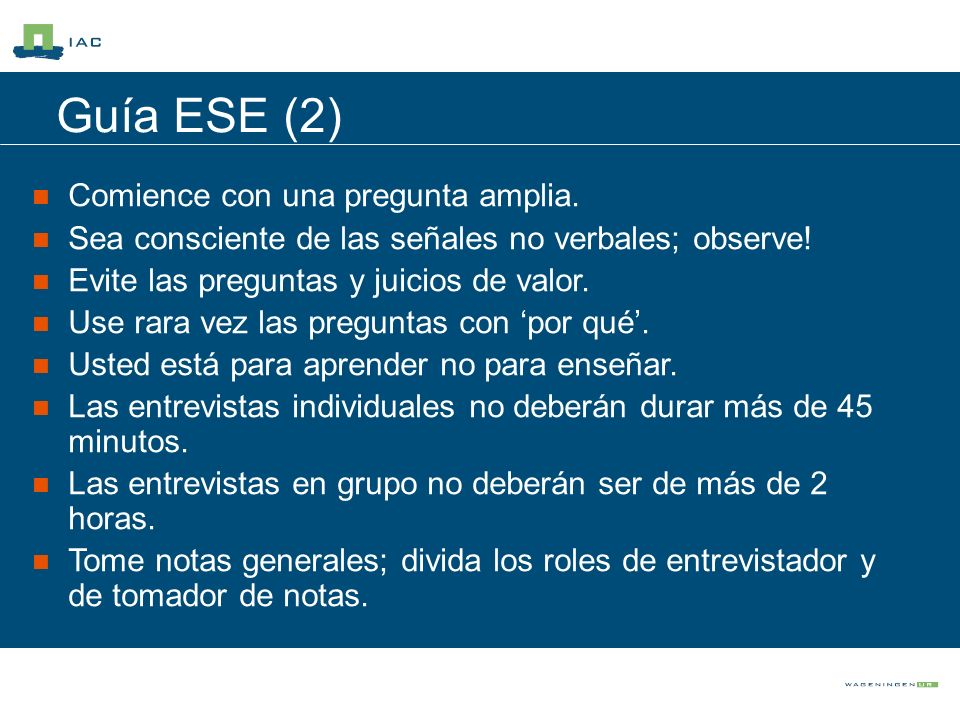 IAC

Guía ESE (2)

Comience con una pregunta amplia.
Sea consciente de las señales no verbales; observe!
Evite las preguntas y juicios de valor.
Use rara vez las preguntas con ‘por qué’.
Usted está para aprender no para enseñar.
Las entrevistas individuales no deberán durar más de 45 minutos.
Las entrevistas en grupo no deberán ser de más de 2 horas.
Tome notas generales; divida los roles de entrevistador y de tomador de notas.

WAGENINGEN UR